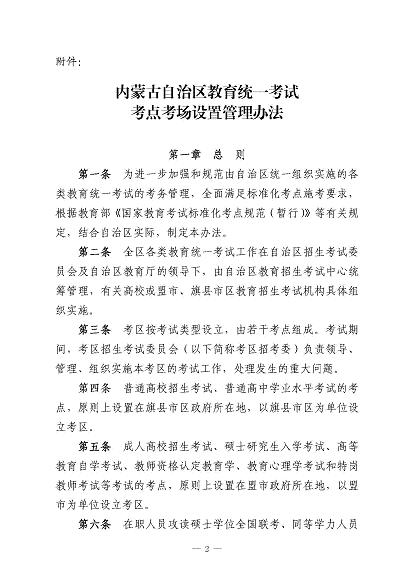 附件：

内蒙古自治区教育统一考试
考点考场设置管理办法

第一章 总 则

第一条 为进一步加强和规范由自治区统一组织实施的各类教育统一考试的考务管理，全面满足标准化考点施考要求，根据教育部《国家教育考试标准化考点规范（暂行）》等有关规定，结合自治区实际，制定本办法。

第二条 全区各类教育统一考试工作在自治区招生考试委员会及自治区教育厅的领导下，由自治区教育招生考试中心统筹管理，有关高校或盟市、旗县市区教育招生考试机构具体组织实施。

第三条 考区按考试类型设立，由若干考点组成。考试期间，考区招生考试委员会（以下简称考区招考委）负责领导、管理、组织实施本考区的考试工作，处理发生的重大问题。

第四条 普通高校招生考试、普通高中学业水平考试的考点，原则上设置在旗县市区政府所在地，以旗县市区为单位设立考区。

第五条 成人高校招生考试、硕士研究生入学考试、高等教育自学考试、教师资格认定教育学、教育心理学考试和特岗教师考试等考试的考点，原则上设置在盟市政府所在地，以盟市为单位设立考区。

第六条 在职人员攻读硕士学位全国联考、同等学力人员

— 2 —